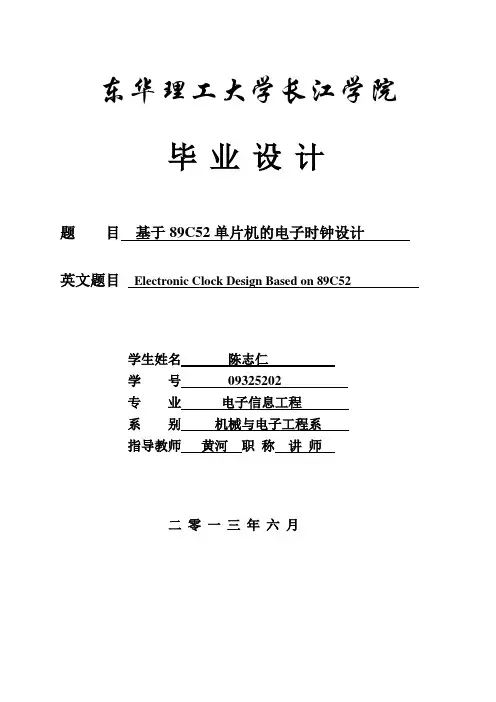 东华理工大学长江学院

毕业设计

题　目 基于 89C52 单片机的电子时钟设计

英文题目 Electronic Clock Design Based on 89C52

学生姓名 陈志仁
学　号 09325202
专　业 电子信息工程
系　别 机械与电子工程系
指导教师 黄河 职 称 讲 师

二 零 一 三 年 六 月